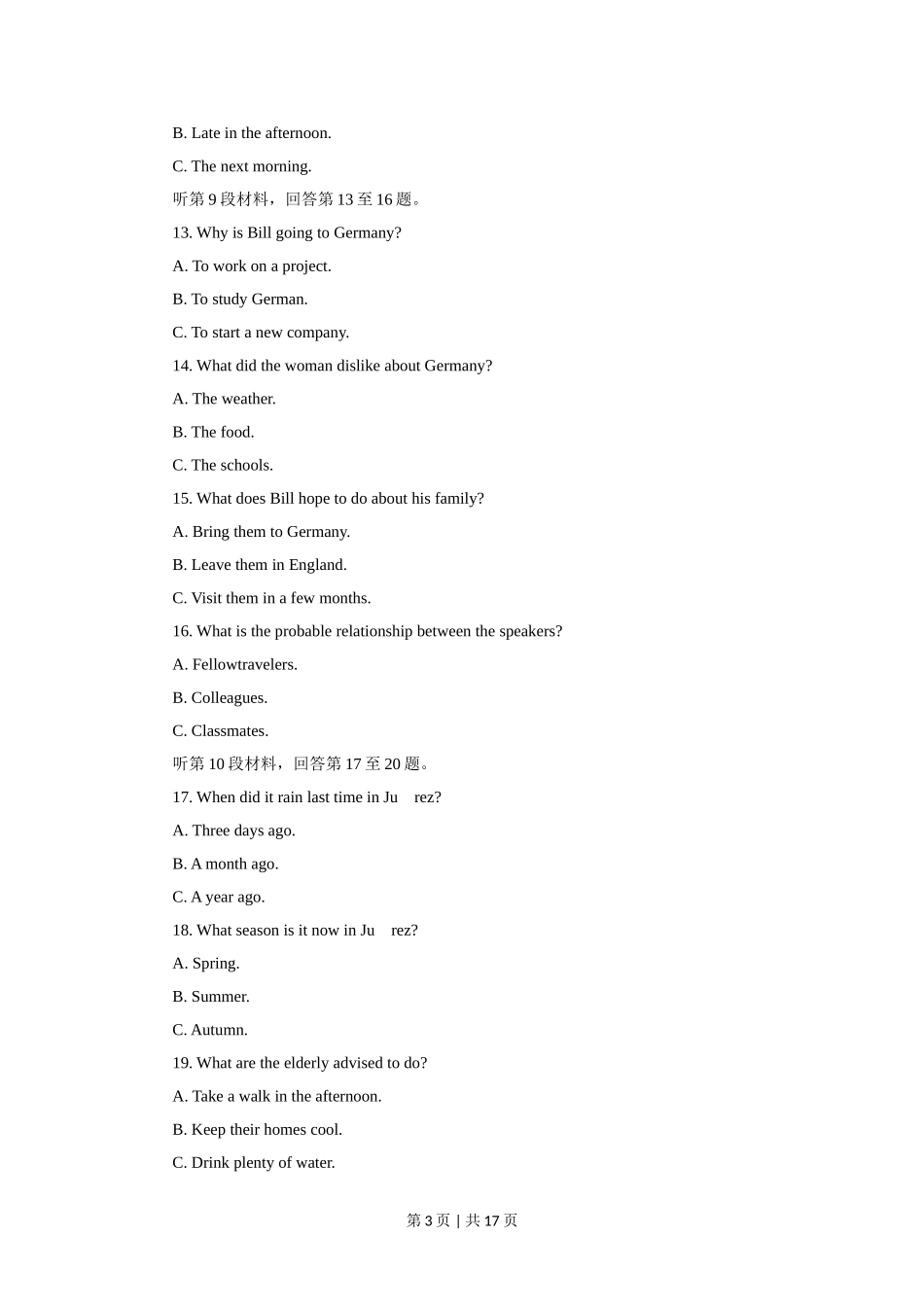 B. Late in the afternoon.

C. The next morning.

听第 9 段材料，回答第 13 至 16 题。

13. Why is Bill going to Germany?

A. To work on a project.

B. To study German.

C. To start a new company.

14. What did the woman dislike about Germany?

A. The weather.

B. The food.

C. The schools.

15. What does Bill hope to do about his family?

A. Bring them to Germany.

B. Leave them in England.

C. Visit them in a few months.

16. What is the probable relationship between the speakers?

A. Fellowtravelers.

B. Colleagues.

C. Classmates.

听第 10 段材料，回答第 17 至 20 题。

17. When did it rain last time in Ju rez?

A. Three days ago.

B. A month ago.

C. A year ago.

18. What season is it now in Ju rez?

A. Spring.

B. Summer.

C. Autumn.

19. What are the elderly advised to do?

A. Take a walk in the afternoon.

B. Keep their homes cool.

C. Drink plenty of water.

第 3 页 | 共 17 页